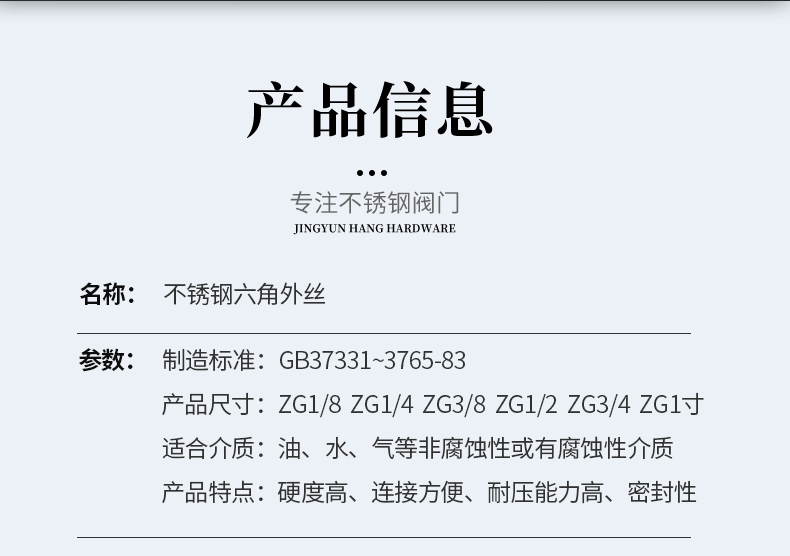 产品信息

...

专注不锈钢阀门

JINGYUN HANG HARDWARE

名称： 不锈钢六角外丝

参数： 制造标准：GB37331~3765-83

产品尺寸：ZG1/8 ZG1/4 ZG3/8 ZG1/2 ZG3/4 ZG1寸

适合介质：油、水、气等非腐蚀性或有腐蚀性介质

产品特点：硬度高、连接方便、耐压能力高、密封性